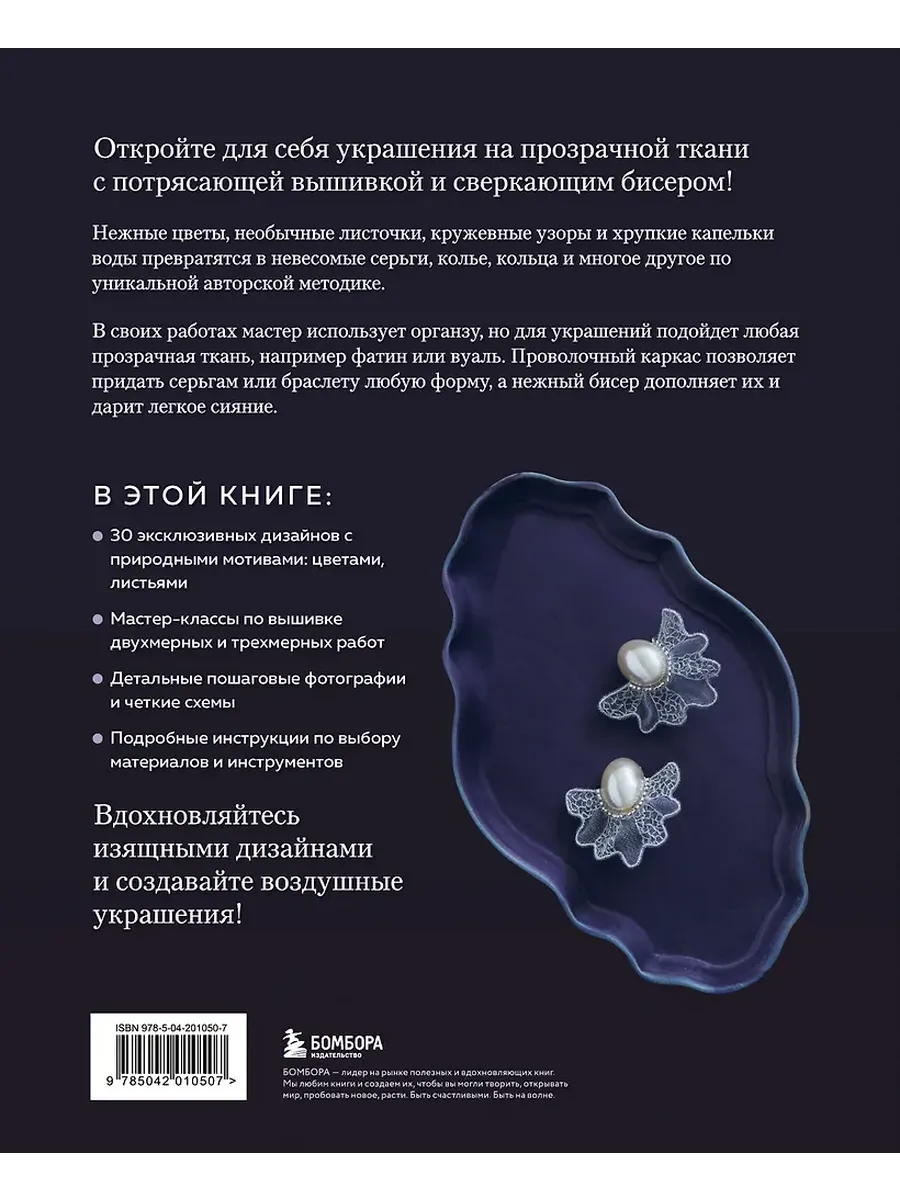 Откройте для себя украшения на прозрачной ткани с потрясающей вышивкой и сверкающим бисером!

Нежные цветы, необычные листочки, кружевные узоры и хрупкие капельки воды превратятся в невесомые серьги, колье, кольца и многое другое по уникальной авторской методике.

В своих работах мастер использует органзу, но для украшений подойдет любая прозрачная ткань, например фатин или вуаль. Проволочный каркас позволяет придать серьгам или браслету любую форму, а нежный бисер дополняет их и дарит легкое сияние.

В ЭТОЙ КНИГЕ:

30 эксклюзивных дизайнов с природными мотивами: цветами, листьями

Мастер-классы по вышивке двухмерных и трехмерных работ

Детальные пошаговые фотографии и четкие схемы

Подробные инструкции по выбору материалов и инструментов

Вдохновляйтесь изящными дизайнами и создавайте воздушные украшения!

ISBN 978-5-04-201050-7

9 785042 010507 >

БОМБОРА
ИЗДАТЕЛЬСТВО

БОМБОРА — лидер на рынке полезных и вдохновляющих книг. Мы любим книги и создаем их, чтобы вы могли творить, открывать мир, пробовать новое, расти. Быть счастливыми. Быть на волне.